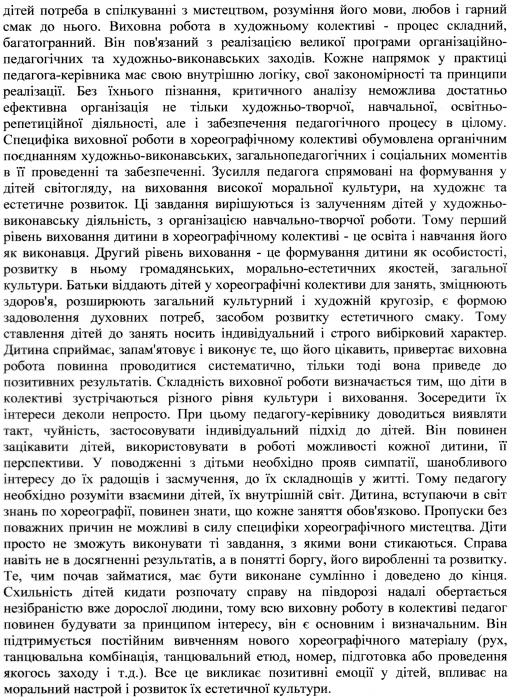 дітей потреба в спілкуванні з мистецтвом, розуміння його мови, любов і гарний смак до нього. Виховна робота в художньому колективі - процес складний, багатогранний. Він пов'язаний з реалізацією великої програми організаційно-педагогічних та художньо-виконавських заходів. Кожне напрямок у практиці педагога-керівника має свою внутрішню логіку, свої закономірності та принципи реалізації. Без їхнього пізнання, критичного аналізу неможлива достатньо ефективна організація не тільки художньо-творчої, навчальної, освітньо-репетиційної діяльності, але і забезпечення педагогічного процесу в цілому. Специфіка виховної роботи в хореографічному колективі обумовлена органічним поєднанням художньо-виконавських, загальнопедагогічних і соціальних моментів в її проведенні та забезпеченні. Зусилля педагога спрямовані на формування у дітей світогляду, на виховання високої моральної культури, на художнє та естетичне розвиток. Ці завдання вирішуються із залученням дітей у художньо-виконавську діяльність, з організацією навчально-творчої роботи. Тому перший рівень виховання дитини в хореографічному колективі - це освіта і навчання його як виконавця. Другий рівень виховання - це формування дитини як особистості, розвитку в ньому громадянських, морально-естетичних якостей, загальної культури. Батьки віддають дітей у хореографічні колективи для занять, зміцнюють здоров'я, розширюють загальний культурний і художній кругозір, є формою задоволення духовних потреб, засобом розвитку естетичного смаку. Тому ставлення дітей до занять носить індивідуальний і строго вибірковий характер. Дитина сприймає, запам'ятовує і виконує те, що його цікавить, привертає виховна робота повинна проводитися систематично, тільки тоді вона приведе до позитивних результатів. Складність виховної роботи визначається тим, що діти в колективі зустрічаються різного рівня культури і виховання. Зосередити їх інтереси деколи непросто. При цьому педагогу-керівнику доводиться виявляти такт, чуйність, застосовувати індивідуальний підхід до дітей. Він повинен зацікавити дітей, використовувати в роботі можливості кожної дитини, її перспективи. У поводженні з дітьми необхідно прояв симпатії, шанобливого інтересу до їх радощів і засмучення, до їх складнощів у житті. Тому педагогу необхідно розуміти взаємини дітей, їх внутрішній світ. Дитина, вступаючи в світ знань по хореографії, повинен знати, що кожне заняття обов'язково. Пропуски без поважних причин не можливі в силу специфіки хореографічного мистецтва. Діти просто не зможуть виконувати ті завдання, з якими вони стикаються. Справа навіть не в досягненні результатів, а в понятті боргу, його виробленні та розвитку. Те, чим почав займатися, має бути виконане сумлінно і доведено до кінця. Схильність дітей кидати розпочату справу на півдорозі надалі обертається незібраністю вже дорослої людини, тому всю виховну роботу в колективі педагог повинен будувати за принципом інтересу, він є основним і визначальним. Він підтримується постійним вивченням нового хореографічного матеріалу (рух, танцювальна комбінація, танцювальний етюд, номер, підготовка або проведення якогось заходу і т.д.). Все це викликає позитивні емоції у дітей, впливає на моральний настрой і розвиток їх естетичної культури.